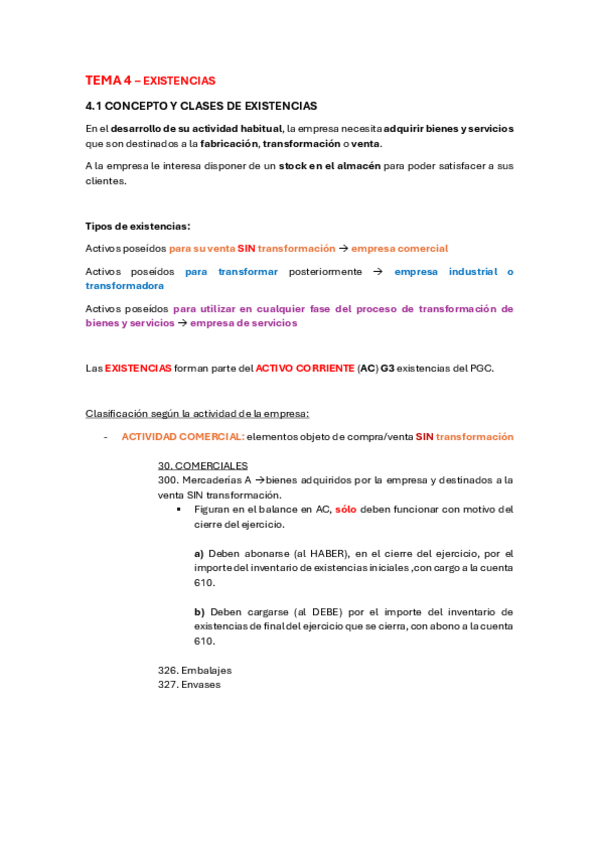 TEMA 4 – EXISTENCIAS

4.1 CONCEPTO Y CLASES DE EXISTENCIAS

En el desarrollo de su actividad habitual, la empresa necesita adquirir bienes y servicios que son destinados a la fabricación, transformación o venta.

A la empresa le interesa disponer de un stock en el almacén para poder satisfacer a sus clientes.

Tipos de existencias:

Activos poseídos para su venta SIN transformación → empresa comercial

Activos poseídos para transformar posteriormente → empresa industrial o transformadora

Activos poseídos para utilizar en cualquier fase del proceso de transformación de bienes y servicios → empresa de servicios

Las EXISTENCIAS forman parte del ACTIVO CORRIENTE (AC) G3 existencias del PGC.

Clasificación según la actividad de la empresa:

- ACTIVIDAD COMERCIAL: elementos objeto de compra/venta SIN transformación

30. COMERCIALES
300. Mercaderías A →bienes adquiridos por la empresa y destinados a la venta SIN transformación.

▪ Figuran en el balance en AC, sólo deben funcionar con motivo del cierre del ejercicio.

a) Deben abonarse (al HABER), en el cierre del ejercicio, por el importe del inventario de existencias iniciales ,con cargo a la cuenta 610.

b) Deben cargarse (al DEBE) por el importe del inventario de existencias de final del ejercicio que se cierra, con abono a la cuenta 610.

326. Embalajes
327. Envases